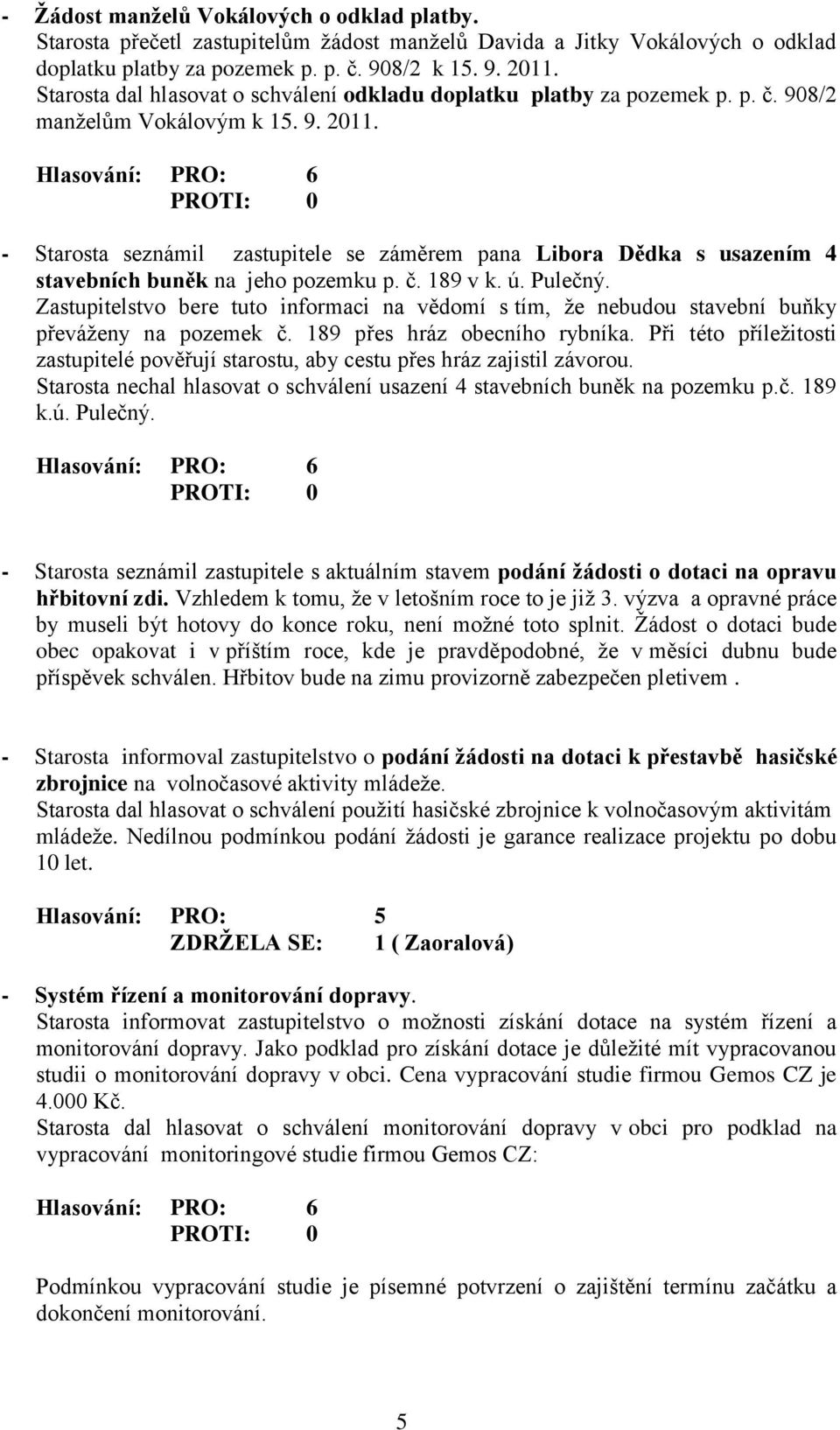 - Žádost manželů Vokálových o odklad platby.
Starosta přečetl zastupitelům žádost manželů Davida a Jitky Vokálových o odklad doplatku platby za pozemek p. p. č. 908/2 k 15. 9. 2011.
Starosta dal hlasovat o schválení odkladu doplatku platby za pozemek p. p. č. 908/2 manželům Vokálovým k 15. 9. 2011.

Hlasování: PRO: 6
PROTI: 0

- Starosta seznámil zastupitele se záměrem pana Libora Dědka s usazením 4 stavebních buněk na jeho pozemku p. č. 189 v k. ú. Pulečný.
Zastupitelstvo bere tuto informaci na vědomí s tím, že nebudou stavební buňky převáženy na pozemek č. 189 přes hráz obecního rybníka. Při této příležitosti zastupitelé pověřují starostu, aby cestu přes hráz zajistil závorou.
Starosta nechal hlasovat o schválení usazení 4 stavebních buněk na pozemku p.č. 189 k.ú. Pulečný.

Hlasování: PRO: 6
PROTI: 0

- Starosta seznámil zastupitele s aktuálním stavem podání žádosti o dotaci na opravu hřbitovní zdi. Vzhledem k tomu, že v letošním roce to je již 3. výzva a opravné práce by museli být hotovy do konce roku, není možné toto splnit. Žádost o dotaci bude obec opakovat i v příštím roce, kde je pravděpodobné, že v měsíci dubnu bude příspěvek schválen. Hřbitov bude na zimu provizorně zabezpečen pletivem .

- Starosta informoval zastupitelstvo o podání žádosti na dotaci k přestavbě hasičské zbrojnice na volnočasové aktivity mládeže.
Starosta dal hlasovat o schválení použití hasičské zbrojnice k volnočasovým aktivitám mládeže. Nedílnou podmínkou podání žádosti je garance realizace projektu po dobu 10 let.

Hlasování: PRO: 5
ZDRŽELA SE: 1 ( Zaoralová)

- Systém řízení a monitorování dopravy.
Starosta informovat zastupitelstvo o možnosti získání dotace na systém řízení a monitorování dopravy. Jako podklad pro získání dotace je důležité mít vypracovanou studii o monitorování dopravy v obci. Cena vypracování studie firmou Gemos CZ je 4.000 Kč.
Starosta dal hlasovat o schválení monitorování dopravy v obci pro podklad na vypracování monitoringové studie firmou Gemos CZ:

Hlasování: PRO: 6
PROTI: 0

Podmínkou vypracování studie je písemné potvrzení o zajištění termínu začátku a dokončení monitorování.

5